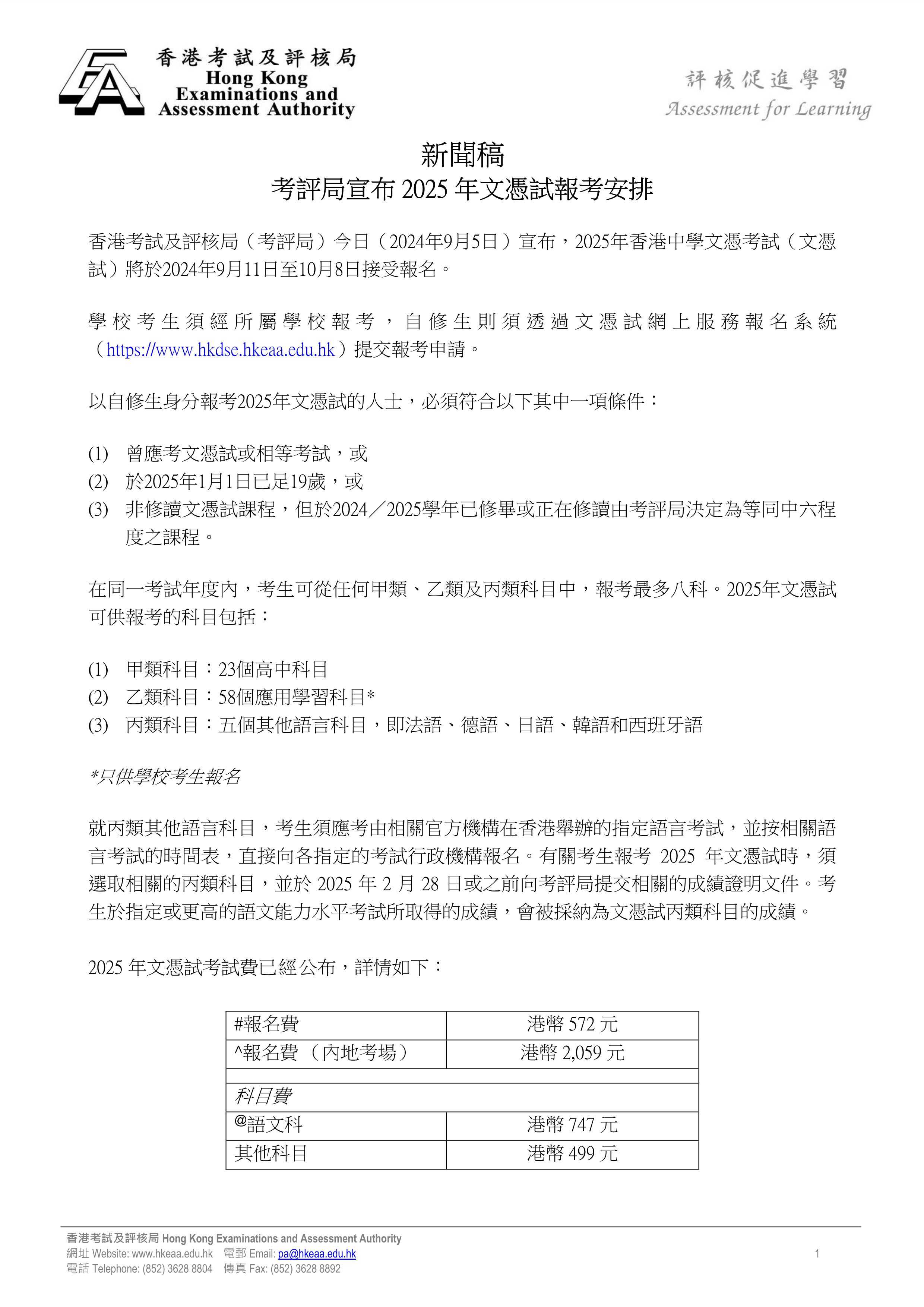 香港考試及評核局
Hong Kong Examinations and Assessment Authority

評核促進學習
Assessment for Learning

新聞稿
考評局宣布 2025 年文憑試報考安排

香港考試及評核局（考評局）今日（2024年9月5日）宣布，2025年香港中學文憑考試（文憑試）將於2024年9月11日至10月8日接受報名。

學校考生須經所屬學校報考，自修生則須透過文憑試網上服務報名系統（https://www.hkdse.hkeaa.edu.hk）提交報考申請。

以自修生身分報考2025年文憑試的人士，必須符合以下其中一項條件：

(1) 曾應考文憑試或相等考試，或
(2) 於2025年1月1日已足19歲，或
(3) 非修讀文憑試課程，但於2024／2025學年已修畢或正在修讀由考評局決定為等同中六程度之課程。

在同一考試年度內，考生可從任何甲類、乙類及丙類科目中，報考最多八科。2025年文憑試可供報考的科目包括：

(1) 甲類科目：23個高中科目
(2) 乙類科目：58個應用學習科目*
(3) 丙類科目：五個其他語言科目，即法語、德語、日語、韓語和西班牙語

*只供學校考生報名

就丙類其他語言科目，考生須應考由相關官方機構在香港舉辦的指定語言考試，並按相關語言考試的時間表，直接向各指定的考試行政機構報名。有關考生報考 2025 年文憑試時，須選取相關的丙類科目，並於 2025 年 2 月 28 日或之前向考評局提交相關的成績證明文件。考生於指定或更高的語文能力水平考試所取得的成績，會被採納為文憑試丙類科目的成績。

2025 年文憑試考試費已經公布，詳情如下：

| #報名費 | 港幣 572 元 |
|---|---|
| ^報名費（內地考場） | 港幣 2,059 元 |
| | |
| 科目費 | |
| @語文科 | 港幣 747 元 |
| 其他科目 | 港幣 499 元 |

香港考試及評核局 Hong Kong Examinations and Assessment Authority
網址 Website: www.hkeaa.edu.hk 電郵 Email: pa@hkeaa.edu.hk
電話 Telephone: (852) 3628 8804 傳真 Fax: (852) 3628 8892
1